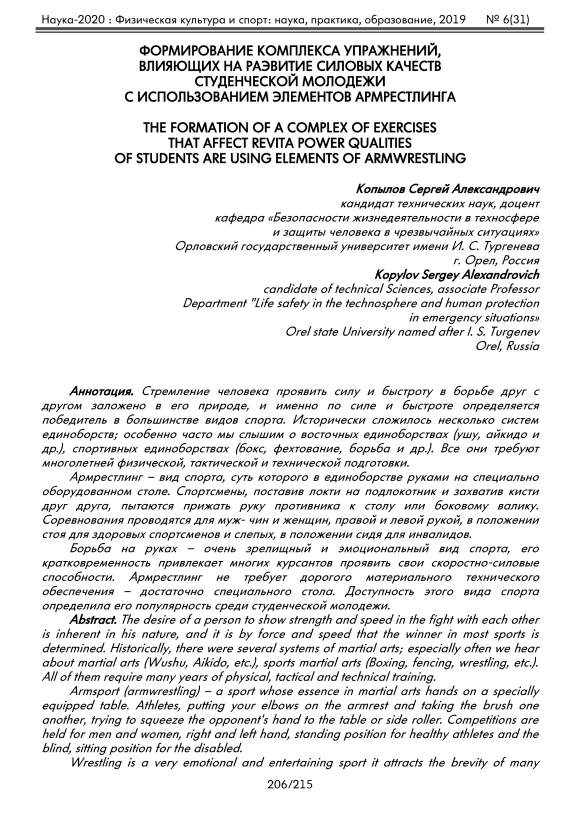 Наука-2020 : Физическая культура и спорт: наука, практика, образование, 2019 № 6(31)

ФОРМИРОВАНИЕ КОМПЛЕКСА УПРАЖНЕНИЙ, ВЛИЯЮЩИХ НА РАЭВИТИЕ СИЛОВЫХ КАЧЕСТВ СТУДЕНЧЕСКОЙ МОЛОДЕЖИ С ИСПОЛЬЗОВАНИЕМ ЭЛЕМЕНТОВ АРМРЕСТЛИНГА

THE FORMATION OF A COMPLEX OF EXERCISES THAT AFFECT REVITA POWER QUALITIES OF STUDENTS ARE USING ELEMENTS OF ARMWRESTLING

Копылов Сергей Александрович
кандидат технических наук, доцент
кафедра «Безопасности жизнедеятельности в техносфере и защиты человека в чрезвычайных ситуациях»
Орловский государственный университет имени И. С. Тургенева
г. Орел, Россия
Kopylov Sergey Alexandrovich
candidate of technical Sciences, associate Professor
Department "Life safety in the technosphere and human protection in emergency situations»
Orel state University named after I. S. Turgenev
Orel, Russia

Аннотация. Стремление человека проявить силу и быстроту в борьбе друг с другом заложено в его природе, и именно по силе и быстроте определяется победитель в большинстве видов спорта. Исторически сложилось несколько систем единоборств; особенно часто мы слышим о восточных единоборствах (ушу, айкидо и др.), спортивных единоборствах (бокс, фехтование, борьба и др.). Все они требуют многолетней физической, тактической и технической подготовки.

Армрестлинг – вид спорта, суть которого в единоборстве руками на специально оборудованном столе. Спортсмены, поставив локти на подлокотник и захватив кисти друг друга, пытаются прижать руку противника к столу или боковому валику. Соревнования проводятся для муж- чин и женщин, правой и левой рукой, в положении стоя для здоровых спортсменов и слепых, в положении сидя для инвалидов.

Борьба на руках – очень зрелищный и эмоциональный вид спорта, его кратковременность привлекает многих курсантов проявить свои скоростно-силовые способности. Армрестлинг не требует дорогого материального технического обеспечения – достаточно специального стола. Доступность этого вида спорта определила его популярность среди студенческой молодежи.

Abstract. The desire of a person to show strength and speed in the fight with each other is inherent in his nature, and it is by force and speed that the winner in most sports is determined. Historically, there were several systems of martial arts; especially often we hear about martial arts (Wushu, Aikido, etc.), sports martial arts (Boxing, fencing, wrestling, etc.). All of them require many years of physical, tactical and technical training.

Armsport (armwrestling) – a sport whose essence in martial arts hands on a specially equipped table. Athletes, putting your elbows on the armrest and taking the brush one another, trying to squeeze the opponent's hand to the table or side roller. Competitions are held for men and women, right and left hand, standing position for healthy athletes and the blind, sitting position for the disabled.

Wrestling is a very emotional and entertaining sport it attracts the brevity of many

206/215